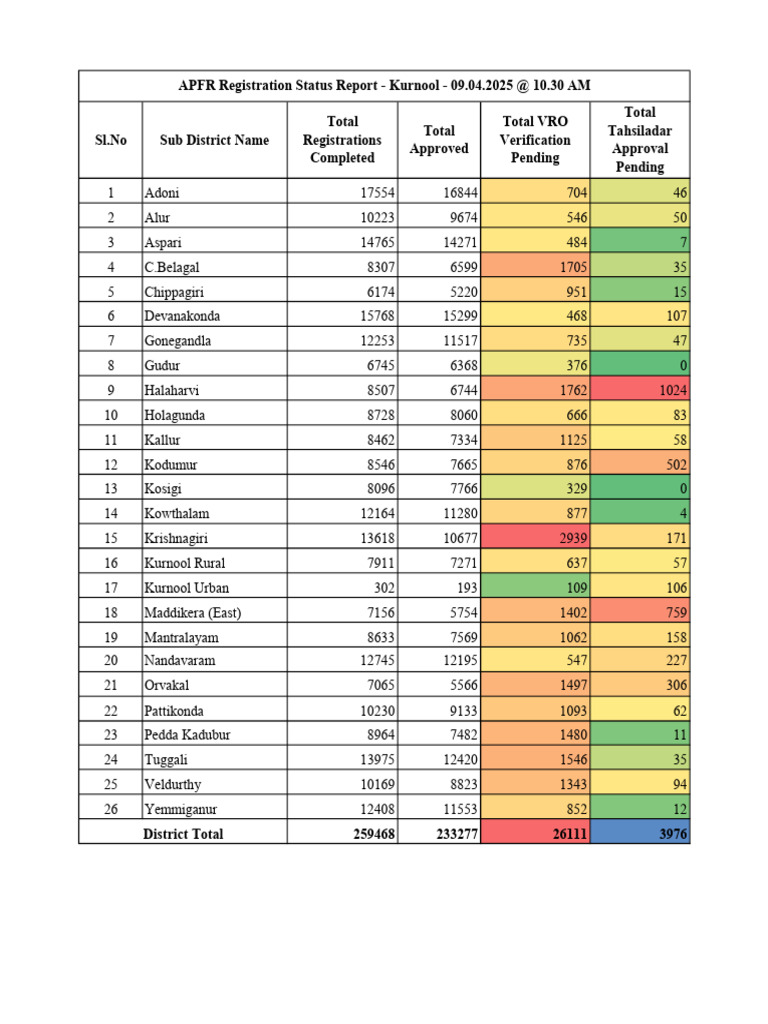 APFR Registration Status Report - Kurnool - 09.04.2025 @ 10.30 AM

| Sl.No | Sub District Name | Total Registrations Completed | Total Approved | Total VRO Verification Pending | Total Tahsiladar Approval Pending |
|---|---|---|---|---|---|
| 1 | Adoni | 17554 | 16844 | 704 | 46 |
| 2 | Alur | 10223 | 9674 | 546 | 50 |
| 3 | Aspari | 14765 | 14271 | 484 | 7 |
| 4 | C.Belagal | 8307 | 6599 | 1705 | 35 |
| 5 | Chippagiri | 6174 | 5220 | 951 | 15 |
| 6 | Devanakonda | 15768 | 15299 | 468 | 107 |
| 7 | Gonegandla | 12253 | 11517 | 735 | 47 |
| 8 | Gudur | 6745 | 6368 | 376 | 0 |
| 9 | Halaharvi | 8507 | 6744 | 1762 | 1024 |
| 10 | Holagunda | 8728 | 8060 | 666 | 83 |
| 11 | Kallur | 8462 | 7334 | 1125 | 58 |
| 12 | Kodumur | 8546 | 7665 | 876 | 502 |
| 13 | Kosigi | 8096 | 7766 | 329 | 0 |
| 14 | Kowthalam | 12164 | 11280 | 877 | 4 |
| 15 | Krishnagiri | 13618 | 10677 | 2939 | 171 |
| 16 | Kurnool Rural | 7911 | 7271 | 637 | 57 |
| 17 | Kurnool Urban | 302 | 193 | 109 | 106 |
| 18 | Maddikera (East) | 7156 | 5754 | 1402 | 759 |
| 19 | Mantralayam | 8633 | 7569 | 1062 | 158 |
| 20 | Nandavaram | 12745 | 12195 | 547 | 227 |
| 21 | Orvakal | 7065 | 5566 | 1497 | 306 |
| 22 | Pattikonda | 10230 | 9133 | 1093 | 62 |
| 23 | Pedda Kadubur | 8964 | 7482 | 1480 | 11 |
| 24 | Tuggali | 13975 | 12420 | 1546 | 35 |
| 25 | Veldurthy | 10169 | 8823 | 1343 | 94 |
| 26 | Yemmiganur | 12408 | 11553 | 852 | 12 |
| | District Total | 259468 | 233277 | 26111 | 3976 |